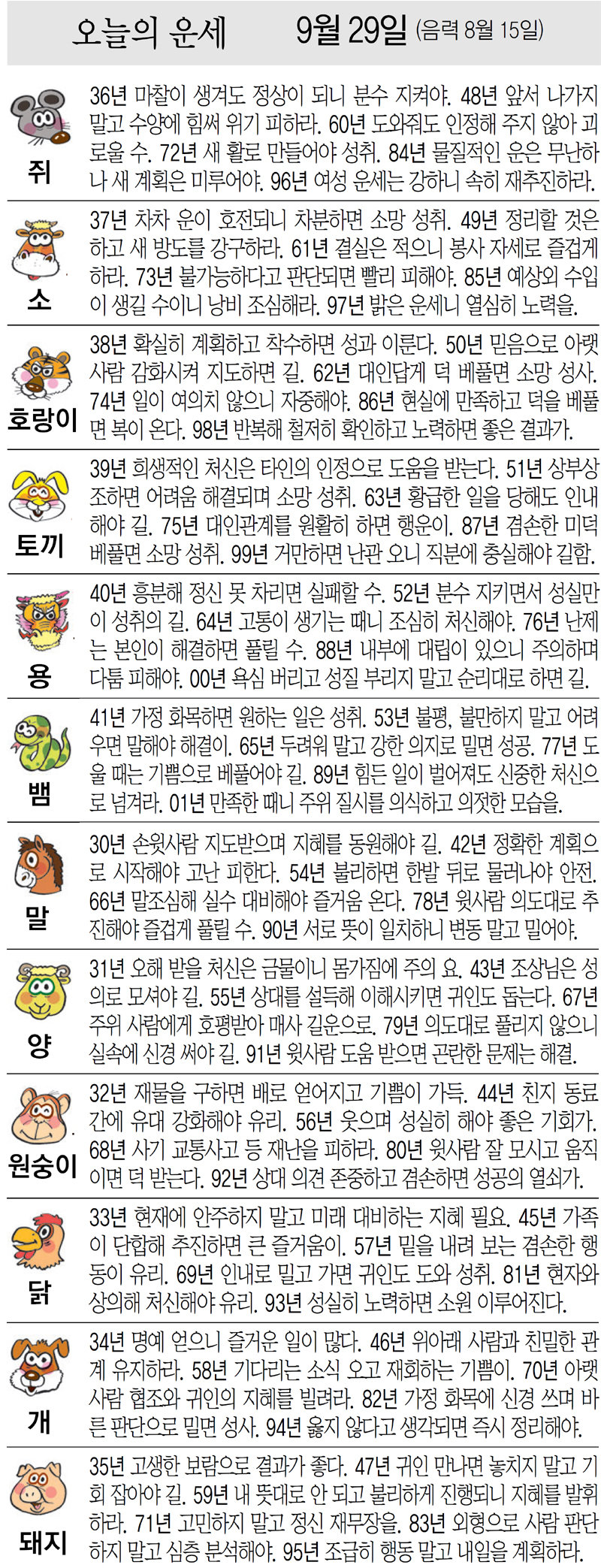 오늘의 운세 9월 29일 (음력 8월 15일)

쥐
36년 마찰이 생겨도 정상이 되니 분수 지켜야. 48년 앞서 나가지 말고 수양에 힘써 위기 피하라. 60년 도와줘도 인정해 주지 않아 괴로울 수. 72년 새 활로 만들어야 성취. 84년 물질적인 운은 무난하나 새 계획은 미루어야. 96년 여성 운세는 강하니 속히 재추진하라.

소
37년 차차 운이 호전되니 차분하면 소망 성취. 49년 정리할 것은 하고 새 방도를 강구하라. 61년 결실은 적으니 봉사 자세로 즐겁게 하라. 73년 불가능하다고 판단되면 빨리 피해야. 85년 예상외 수입이 생길 수이니 낭비 조심해라. 97년 밝은 운세니 열심히 노력을.

호랑이
38년 확실히 계획하고 착수하면 성과 이룬다. 50년 믿음으로 아랫사람 감화시켜 지도하면 길. 62년 대인답게 덕 베풀면 소망 성사. 74년 일이 여의치 않으니 자중해야. 86년 현실에 만족하고 덕을 베풀면 복이 온다. 98년 반복해 철저히 확인하고 노력하면 좋은 결과가.

토끼
39년 희생적인 처신은 타인의 인정으로 도움을 받는다. 51년 상부상조하면 어려움 해결되며 소망 성취. 63년 황급한 일을 당해도 인내해야 길. 75년 대인관계를 원활히 하면 행운이. 87년 겸손한 미덕 베풀면 소망 성취. 99년 거만하면 난관 오니 직분에 충실해야 길함.

용
40년 흥분해 정신 못 차리면 실패할 수. 52년 분수 지키면서 성실만이 성취의 길. 64년 고통이 생기는 때니 조심히 처신해야. 76년 난제는 본인이 해결하면 풀릴 수. 88년 내부에 대립이 있으니 주의하며 다툼 피해야. 00년 욕심 버리고 성질 부리지 말고 순리대로 하면 길.

뱀
41년 가정 화목하면 원하는 일은 성취. 53년 불평, 불만하지 말고 어려우면 말해야 해결이. 65년 두려워 말고 강한 의지로 밀면 성공. 77년 도울 때는 기쁨으로 베풀어야 길. 89년 힘든 일이 벌어져도 신중한 처신으로 넘겨라. 01년 만족한 때니 주위 질시를 의식하고 의젓한 모습을.

말
30년 손윗사람 지도받으며 지혜를 동원해야 길. 42년 정확한 계획으로 시작해야 고난 피한다. 54년 불리하면 한발 뒤로 물러나야 안전. 66년 말조심해 실수 대비해야 즐거움 온다. 78년 윗사람 의도대로 추진해야 즐겁게 풀릴 수. 90년 서로 뜻이 일치하니 변동 말고 밀어야.

양
31년 오해 받을 처신은 금물이니 몸가짐에 주의 요. 43년 조상님은 성의로 모셔야 길. 55년 상대를 설득해 이해시키면 귀인도 돕는다. 67년 주위 사람에게 호평받아 매사 길운으로. 79년 의도대로 풀리지 않으니 실속에 신경 써야 길. 91년 윗사람 도움 받으면 곤란한 문제는 해결.

원숭이
32년 재물을 구하면 배로 얻어지고 기쁨이 가득. 44년 친지 동료 간에 유대 강화해야 유리. 56년 웃으며 성실히 해야 좋은 기회가. 68년 사기 교통사고 등 재난을 피하라. 80년 윗사람 잘 모시고 움직이면 덕 받는다. 92년 상대 의견 존중하고 겸손하면 성공의 열쇠가.

닭
33년 현재에 안주하지 말고 미래 대비하는 지혜 필요. 45년 가족이 단합해 추진하면 큰 즐거움이. 57년 밑을 내려 보는 겸손한 행동이 유리. 69년 인내로 밀고 가면 귀인도 도와 성취. 81년 현자와 상의해 처신해야 유리. 93년 성실히 노력하면 소원 이루어진다.

개
34년 명예 얻으니 즐거운 일이 많다. 46년 위아래 사람과 친밀한 관계 유지하라. 58년 기다리는 소식 오고 재회하는 기쁨이. 70년 아랫사람 협조와 귀인의 지혜를 빌려라. 82년 가정 화목에 신경 쓰며 바른 판단으로 밀면 성사. 94년 옳지 않다고 생각되면 즉시 정리해야.

돼지
35년 고생한 보람으로 결과가 좋다. 47년 귀인 만나면 놓치지 말고 기회 잡아야 길. 59년 내 뜻대로 안 되고 불리하게 진행되니 지혜를 발휘하라. 71년 고민하지 말고 정신 재무장을. 83년 외형으로 사람 판단하지 말고 심층 분석해야. 95년 조급히 행동 말고 내일을 계획하라.